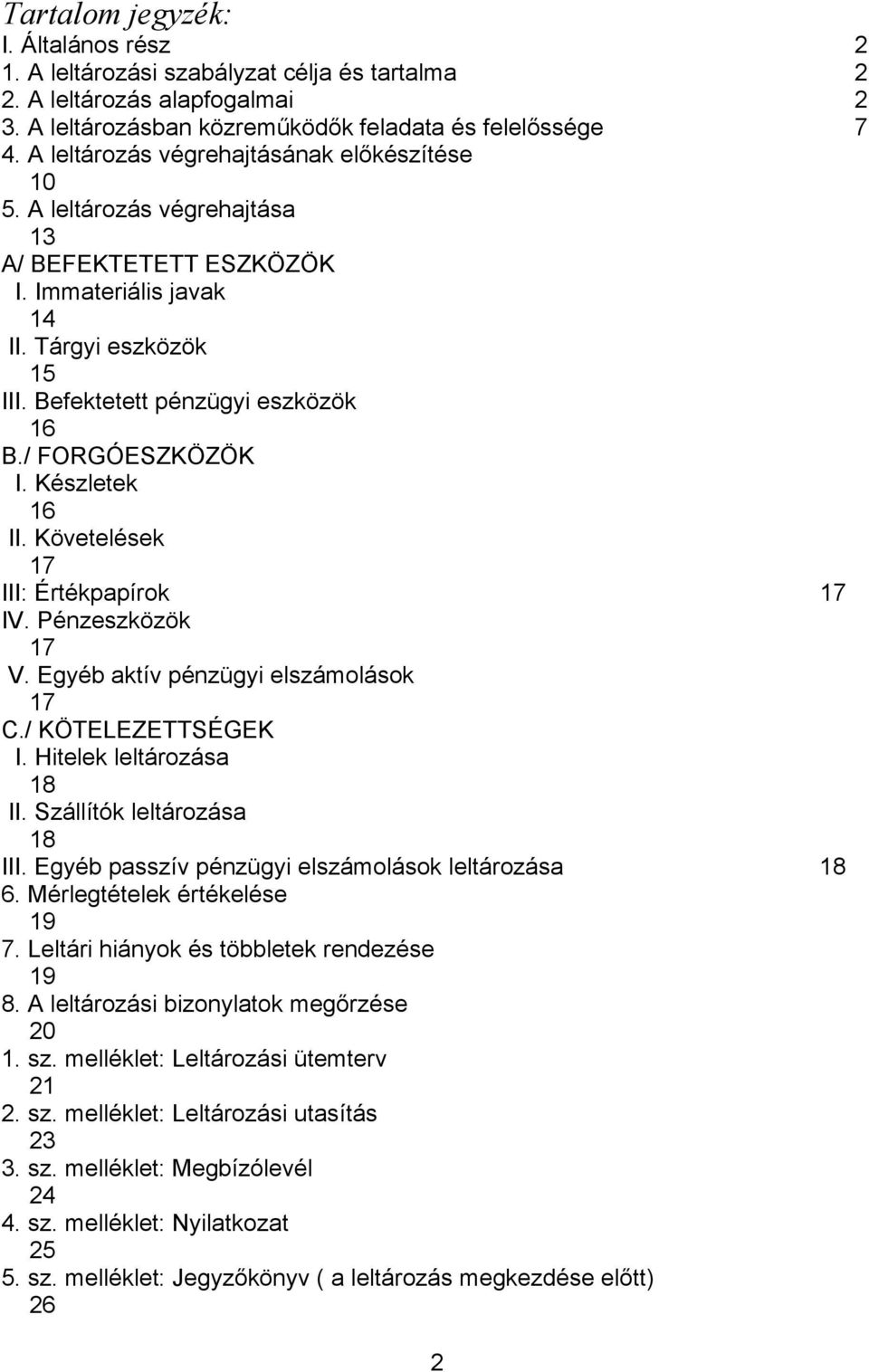 Tartalom jegyzék:
I. Általános rész 2
1. A leltározási szabályzat célja és tartalma 2
2. A leltározás alapfogalmai 2
3. A leltározásban közreműködők feladata és felelőssége 7
4. A leltározás végrehajtásának előkészítése 10
5. A leltározás végrehajtása 13
A/ BEFEKTETETT ESZKÖZÖK
I. Immateriális javak 14
II. Tárgyi eszközök 15
III. Befektetett pénzügyi eszközök 16
B./ FORGÓESZKÖZÖK
I. Készletek 16
II. Követelések 17
III: Értékpapírok 17
IV. Pénzeszközök 17
V. Egyéb aktív pénzügyi elszámolások 17
C./ KÖTELEZETTSÉGEK
I. Hitelek leltározása 18
II. Szállítók leltározása 18
III. Egyéb passzív pénzügyi elszámolások leltározása 18
6. Mérlegtételek értékelése 19
7. Leltári hiányok és többletek rendezése 19
8. A leltározási bizonylatok megőrzése 20
1. sz. melléklet: Leltározási ütemterv 21
2. sz. melléklet: Leltározási utasítás 23
3. sz. melléklet: Megbízólevél 24
4. sz. melléklet: Nyilatkozat 25
5. sz. melléklet: Jegyzőkönyv ( a leltározás megkezdése előtt) 26

2